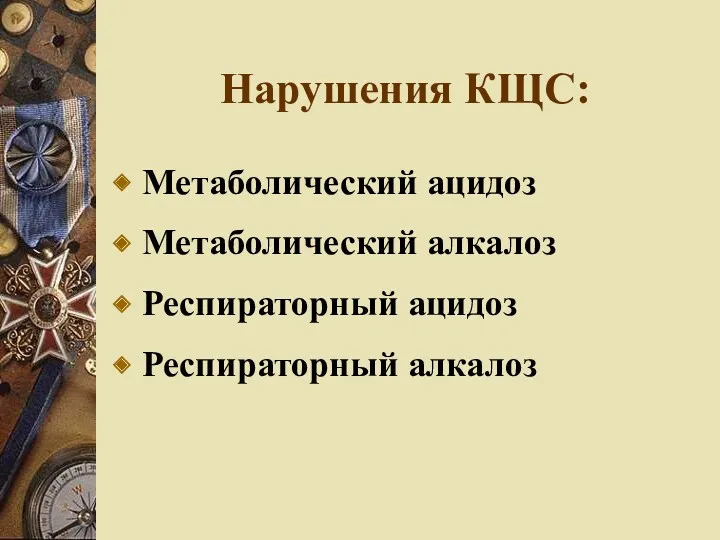 Нарушения КЩС:

Метаболический ацидоз
Метаболический алкалоз
Респираторный ацидоз
Респираторный алкалоз